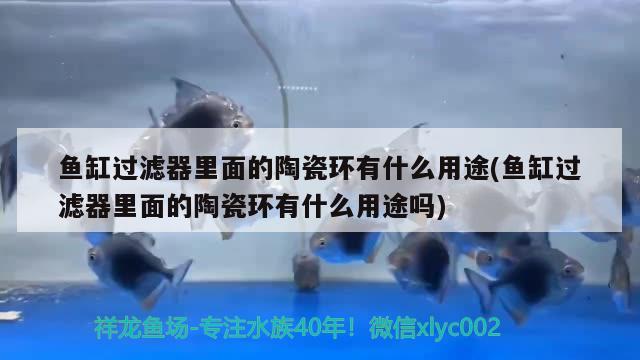 鱼缸过滤器里面的陶瓷环有什么用途(鱼缸过滤器里面的陶瓷环有什么用途吗)

祥龙鱼场-专注水族40年！微信xlyc002